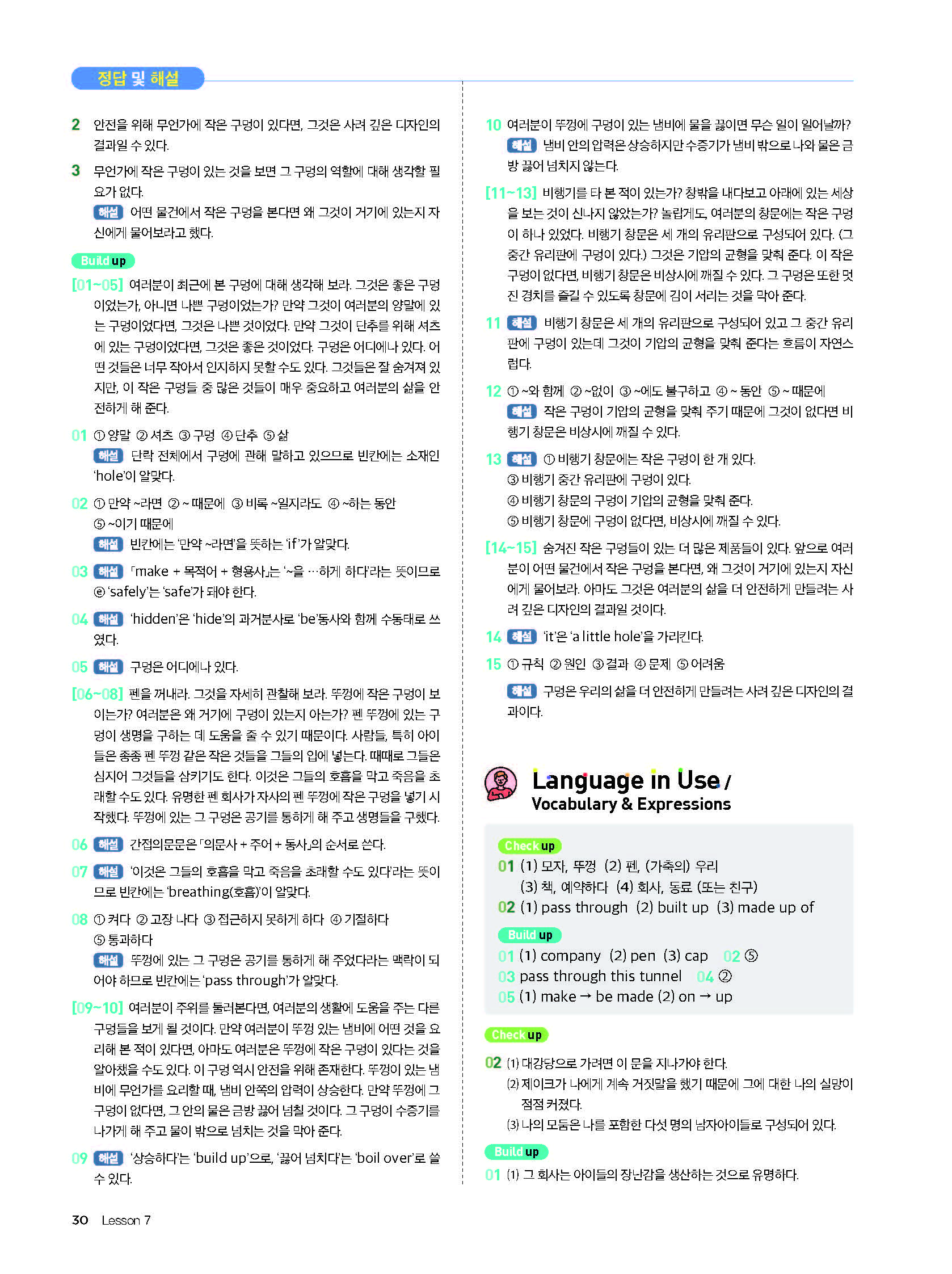 정답 및 해설

2 안전을 위해 무언가에 작은 구멍이 있다면, 그것은 사려 깊은 디자인의 결과일 수 있다.

3 무언가에 작은 구멍이 있는 것을 보면 그 구멍의 역할에 대해 생각할 필요가 없다.
해설 어떤 물건에서 작은 구멍을 본다면 왜 그것이 거기에 있는지 자신에게 물어보라고 했다.

Build up

[01~05] 여러분이 최근에 본 구멍에 대해 생각해 보라. 그것은 좋은 구멍이었는가, 아니면 나쁜 구멍이었는가? 만약 그것이 여러분의 양말에 있는 구멍이었다면, 그것은 나쁜 것이었다. 만약 그것이 단추를 위해 셔츠에 있는 구멍이었다면, 그것은 좋은 것이었다. 구멍은 어디에나 있다. 어떤 것들은 너무 작아서 인지하지 못할 수도 있다. 그것들은 잘 숨겨져 있지만, 이 작은 구멍들 중 많은 것들이 매우 중요하고 여러분의 삶을 안전하게 해 준다.

01 ① 양말 ② 셔츠 ③ 구멍 ④ 단추 ⑤ 삶
해설 단락 전체에서 구멍에 관해 말하고 있으므로 빈칸에는 소재인 'hole'이 알맞다.

02 ① 만약 ~라면 ② ~ 때문에 ③ 비록 ~일지라도 ④ ~하는 동안
⑤ ~이기 때문에
해설 빈칸에는 '만약 ~라면'을 뜻하는 'if'가 알맞다.

03 해설 「make + 목적어 + 형용사」는 '~을 …하게 하다'라는 뜻이므로 ⓔ 'safely'는 'safe'가 돼야 한다.

04 해설 'hidden'은 'hide'의 과거분사로 'be'동사와 함께 수동태로 쓰였다.

05 해설 구멍은 어디에나 있다.

[06~08] 펜을 꺼내라. 그것을 자세히 관찰해 보라. 뚜껑에 작은 구멍이 보이는가? 여러분은 왜 거기에 구멍이 있는지 아는가? 펜 뚜껑에 있는 구멍이 생명을 구하는 데 도움을 줄 수 있기 때문이다. 사람들, 특히 아이들은 종종 펜 뚜껑 같은 작은 것들을 그들의 입에 넣는다. 때때로 그들은 심지어 그것들을 삼키기도 한다. 이것은 그들의 호흡을 막고 죽음을 초래할 수도 있다. 유명한 펜 회사가 자사의 펜 뚜껑에 작은 구멍을 넣기 시작했다. 뚜껑에 있는 그 구멍은 공기를 통하게 해 주고 생명들을 구했다.

06 해설 간접의문문은 「의문사 + 주어 + 동사」의 순서로 쓴다.

07 해설 '이것은 그들의 호흡을 막고 죽음을 초래할 수도 있다'라는 뜻이므로 빈칸에는 'breathing(호흡)'이 알맞다.

08 ① 켜다 ② 고장 나다 ③ 접근하지 못하게 하다 ④ 기절하다
⑤ 통과하다
해설 뚜껑에 있는 그 구멍은 공기를 통하게 해 주었다라는 맥락이 되어야 하므로 빈칸에는 'pass through'가 알맞다.

[09~10] 여러분이 주위를 둘러본다면, 여러분의 생활에 도움을 주는 다른 구멍들을 보게 될 것이다. 만약 여러분이 뚜껑 있는 냄비에 어떤 것을 요리해 본 적이 있다면, 아마도 여러분은 뚜껑에 작은 구멍이 있다는 것을 알아챘을 수도 있다. 이 구멍 역시 안전을 위해 존재한다. 뚜껑이 있는 냄비에 무언가를 요리할 때, 냄비 안쪽의 압력이 상승한다. 만약 뚜껑에 그 구멍이 없다면, 그 안의 물은 금방 끓어 넘칠 것이다. 그 구멍이 수증기를 나가게 해 주고 물이 밖으로 넘치는 것을 막아 준다.

09 해설 '상승하다'는 'build up'으로, '끓어 넘치다'는 'boil over'로 쓸 수 있다.

10 여러분이 뚜껑에 구멍이 있는 냄비에 물을 끓이면 무슨 일이 일어날까?
해설 냄비 안의 압력은 상승하지만 수증기가 냄비 밖으로 나와 물은 금방 끓어 넘치지 않는다.

[11~13] 비행기를 타 본 적이 있는가? 창밖을 내다보고 아래에 있는 세상을 보는 것이 신나지 않았는가? 놀랍게도, 여러분의 창문에는 작은 구멍이 하나 있었다. 비행기 창문은 세 개의 유리판으로 구성되어 있다. (그 중간 유리판에 구멍이 있다.) 그것은 기압의 균형을 맞춰 준다. 이 작은 구멍이 없다면, 비행기 창문은 비상시에 깨질 수 있다. 그 구멍은 또한 멋진 경치를 즐길 수 있도록 창문에 김이 서리는 것을 막아 준다.

11 해설 비행기 창문은 세 개의 유리판으로 구성되어 있고 그 중간 유리판에 구멍이 있는데 그것이 기압의 균형을 맞춰 준다는 흐름이 자연스럽다.

12 ① ~와 함께 ② ~없이 ③ ~에도 불구하고 ④ ~ 동안 ⑤ ~ 때문에
해설 작은 구멍이 기압의 균형을 맞춰 주기 때문에 그것이 없다면 비행기 창문은 비상시에 깨질 수 있다.

13 해설 ① 비행기 창문에는 작은 구멍이 한 개 있다.
③ 비행기 중간 유리판에 구멍이 있다.
④ 비행기 창문의 구멍이 기압의 균형을 맞춰 준다.
⑤ 비행기 창문에 구멍이 없다면, 비상시에 깨질 수 있다.

[14~15] 숨겨진 작은 구멍들이 있는 더 많은 제품들이 있다. 앞으로 여러분이 어떤 물건에서 작은 구멍을 본다면, 왜 그것이 거기에 있는지 자신에게 물어보라. 아마도 그것은 여러분의 삶을 더 안전하게 만들려는 사려 깊은 디자인의 결과일 것이다.

14 해설 'it'은 'a little hole'을 가리킨다.

15 ① 규칙 ② 원인 ③ 결과 ④ 문제 ⑤ 어려움
해설 구멍은 우리의 삶을 더 안전하게 만들려는 사려 깊은 디자인의 결과이다.

Language in Use /
Vocabulary & Expressions

Check up
01 (1) 모자, 뚜껑 (2) 펜, (가축의) 우리
(3) 책, 예약하다 (4) 회사, 동료 (또는 친구)
02 (1) pass through (2) built up (3) made up of

Build up
01 (1) company (2) pen (3) cap 02 ⑤
03 pass through this tunnel 04 ②
05 (1) make → be made (2) on → up

Check up
02 (1) 대강당으로 가려면 이 문을 지나가야 한다.
(2) 제이크가 나에게 계속 거짓말을 했기 때문에 그에 대한 나의 실망이 점점 커졌다.
(3) 나의 모둠은 나를 포함한 다섯 명의 남자아이들로 구성되어 있다.

Build up
01 (1) 그 회사는 아이들의 장난감을 생산하는 것으로 유명하다.

30 Lesson 7